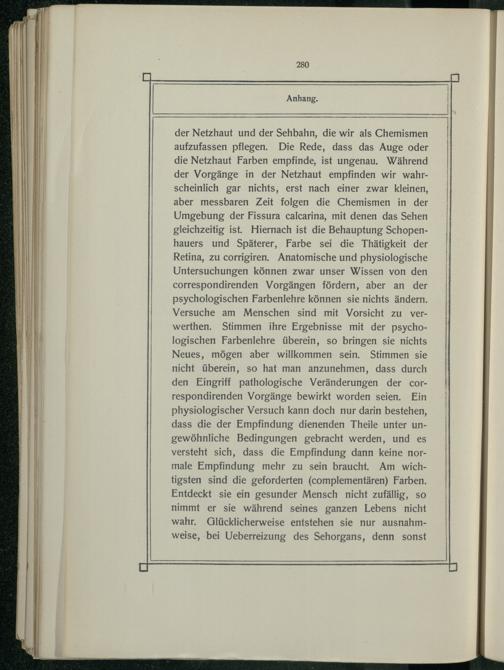 280

Anhang.

der Netzhaut und der Sehbahn, die wir als Chemismen aufzufassen pflegen. Die Rede, dass das Auge oder die Netzhaut Farben empfinde, ist ungenau. Während der Vorgänge in der Netzhaut empfinden wir wahrscheinlich gar nichts, erst nach einer zwar kleinen, aber messbaren Zeit folgen die Chemismen in der Umgebung der Fissura calcarina, mit denen das Sehen gleichzeitig ist. Hiernach ist die Behauptung Schopenhauers und Späterer, Farbe sei die Thätigkeit der Retina, zu corrigiren. Anatomische und physiologische Untersuchungen können zwar unser Wissen von den correspondirenden Vorgängen fördern, aber an der psychologischen Farbenlehre können sie nichts ändern. Versuche am Menschen sind mit Vorsicht zu verwerthen. Stimmen ihre Ergebnisse mit der psychologischen Farbenlehre überein, so bringen sie nichts Neues, mögen aber willkommen sein. Stimmen sie nicht überein, so hat man anzunehmen, dass durch den Eingriff pathologische Veränderungen der correspondirenden Vorgänge bewirkt worden seien. Ein physiologischer Versuch kann doch nur darin bestehen, dass die der Empfindung dienenden Theile unter ungewöhnliche Bedingungen gebracht werden, und es versteht sich, dass die Empfindung dann keine normale Empfindung mehr zu sein braucht. Am wichtigsten sind die geforderten (complementären) Farben. Entdeckt sie ein gesunder Mensch nicht zufällig, so nimmt er sie während seines ganzen Lebens nicht wahr. Glücklicherweise entstehen sie nur ausnahmweise, bei Ueberreizung des Sehorgans, denn sonst